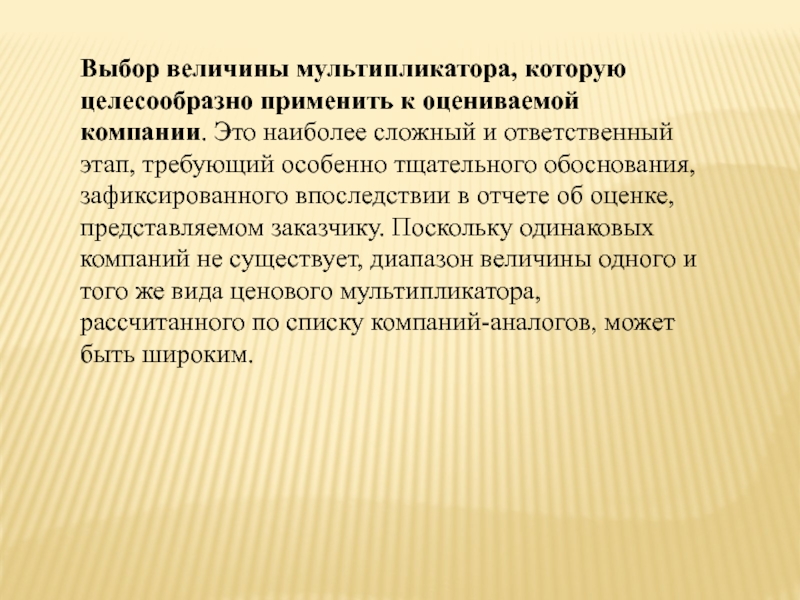 Выбор величины мультипликатора, которую целесообразно применить к оцениваемой компании. Это наиболее сложный и ответственный этап, требующий особенно тщательного обоснования, зафиксированного впоследствии в отчете об оценке, представляемом заказчику. Поскольку одинаковых компаний не существует, диапазон величины одного и того же вида ценового мультипликатора, рассчитанного по списку компаний-аналогов, может быть широким.